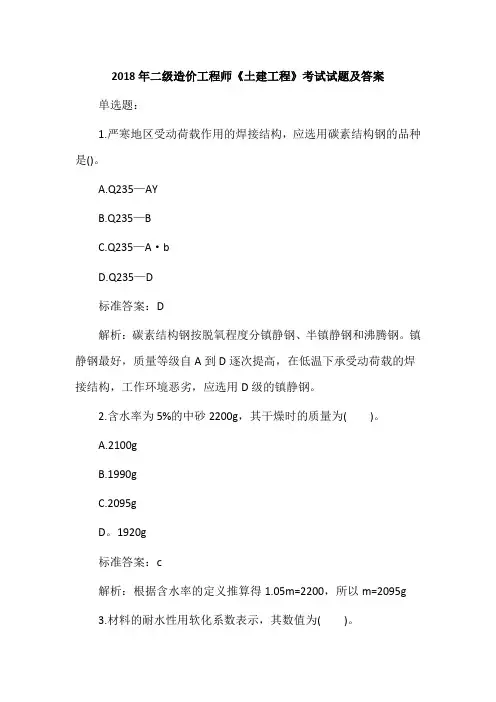 2018年二级造价工程师《土建工程》考试试题及答案

单选题：

1.严寒地区受动荷载作用的焊接结构，应选用碳素结构钢的品种是()。

A.Q235—AY

B.Q235—B

C.Q235—A·b

D.Q235—D

标准答案：D

解析：碳素结构钢按脱氧程度分镇静钢、半镇静钢和沸腾钢。镇静钢最好，质量等级自A到D逐次提高，在低温下承受动荷载的焊接结构，工作环境恶劣，应选用D级的镇静钢。

2.含水率为5%的中砂2200g，其干燥时的质量为(　　)。

A.2100g

B.1990g

C.2095g

D。1920g

标准答案：c

解析：根据含水率的定义推算得1.05m=2200，所以m=2095g

3.材料的耐水性用软化系数表示，其数值为(　　)。